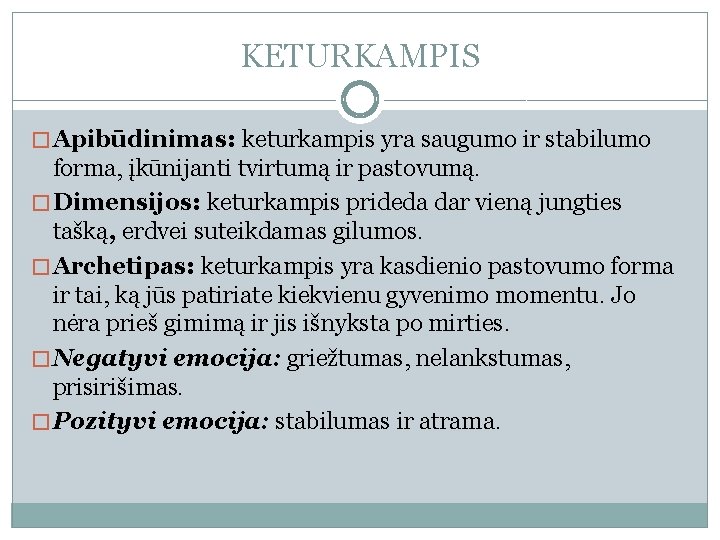 KETURKAMPIS

Apibūdinimas: keturkampis yra saugumo ir stabilumo forma, įkūnijanti tvirtumą ir pastovumą.

Dimensijos: keturkampis prideda dar vieną jungties tašką, erdvei suteikdamas gilumos.

Archetipas: keturkampis yra kasdienio pastovumo forma ir tai, ką jūs patiriate kiekvienu gyvenimo momentu. Jo nėra prieš gimimą ir jis išnyksta po mirties.

Negatyvi emocija: griežtumas, nelankstumas, prisirišimas.

Pozityvi emocija: stabilumas ir atrama.